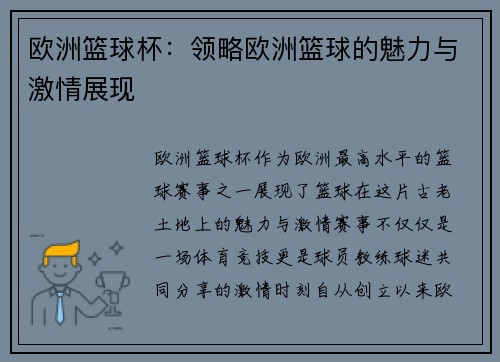 欧洲篮球杯：领略欧洲篮球的魅力与激情展现

欧洲篮球杯作为欧洲最高水平的篮球赛事之一展现了篮球在这片古老土地上的魅力与激情赛事不仅仅是一场体育竞技更是球员教练球迷共同分享的激情时刻自从创立以来欧